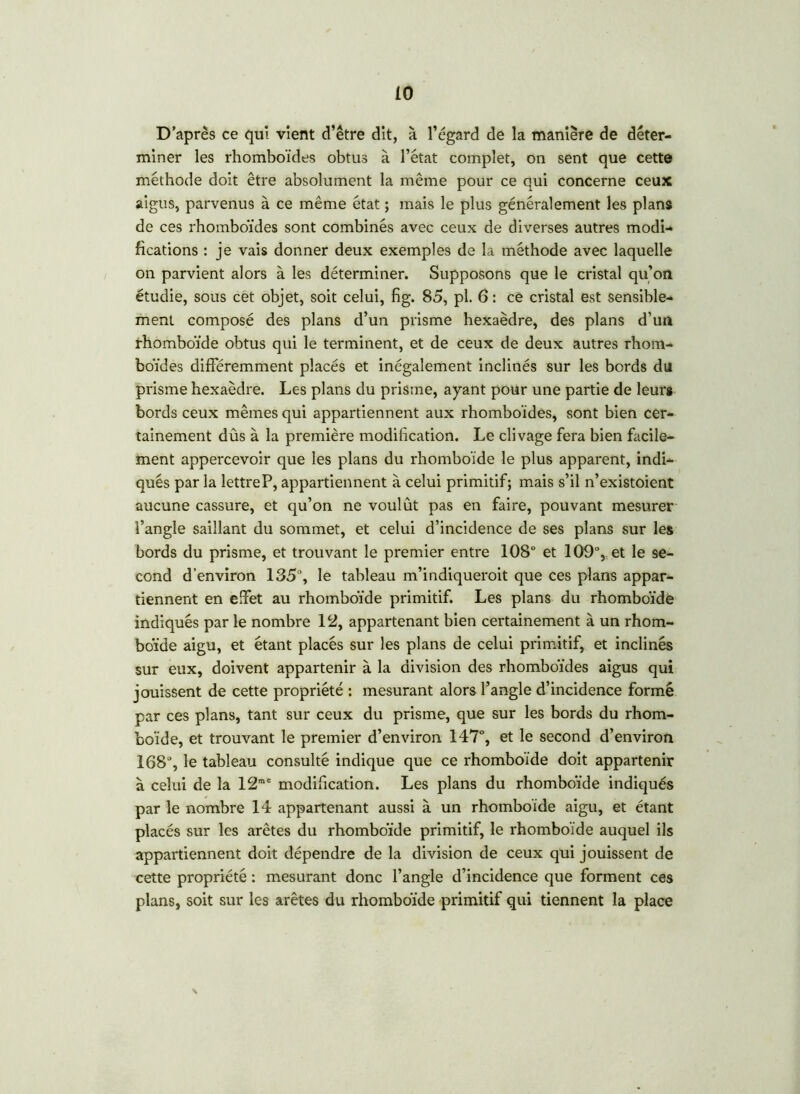 10

D'après ce qui vient d'être dit, à l'égard de la manière de déterminer les rhomboïdes obtus à l'état complet, on sent que cette méthode doit être absolument la même pour ce qui concerne ceux aigus, parvenus à ce même état ; mais le plus généralement les plans de ces rhomboïdes sont combinés avec ceux de diverses autres modifications : je vais donner deux exemples de la méthode avec laquelle on parvient alors à les déterminer. Supposons que le cristal qu'on étudie, sous cet objet, soit celui, fig. 85, pl. 6 : ce cristal est sensiblement composé des plans d'un prisme hexaèdre, des plans d'un rhomboïde obtus qui le terminent, et de ceux de deux autres rhomboïdes différemment placés et inégalement inclinés sur les bords du prisme hexaèdre. Les plans du prisme, ayant pour une partie de leurs bords ceux mêmes qui appartiennent aux rhomboïdes, sont bien certainement dûs à la première modification. Le clivage fera bien facilement appercevoir que les plans du rhomboïde le plus apparent, indiqués par la lettreP, appartiennent à celui primitif; mais s'il n'existoient aucune cassure, et qu'on ne voulût pas en faire, pouvant mesurer l'angle saillant du sommet, et celui d'incidence de ses plans sur les bords du prisme, et trouvant le premier entre 108° et 109°, et le second d'environ 135°, le tableau m'indiqueroit que ces plans appartiennent en effet au rhomboïde primitif. Les plans du rhomboïde indiqués par le nombre 12, appartenant bien certainement à un rhomboïde aigu, et étant placés sur les plans de celui primitif, et inclinés sur eux, doivent appartenir à la division des rhomboïdes aigus qui jouissent de cette propriété : mesurant alors l'angle d'incidence formé par ces plans, tant sur ceux du prisme, que sur les bords du rhomboïde, et trouvant le premier d'environ 147°, et le second d'environ 168°, le tableau consulté indique que ce rhomboïde doit appartenir à celui de la 12$^{me}$ modification. Les plans du rhomboïde indiqués par le nombre 14 appartenant aussi à un rhomboïde aigu, et étant placés sur les arêtes du rhomboïde primitif, le rhomboïde auquel ils appartiennent doit dépendre de la division de ceux qui jouissent de cette propriété : mesurant donc l'angle d'incidence que forment ces plans, soit sur les arêtes du rhomboïde primitif qui tiennent la place